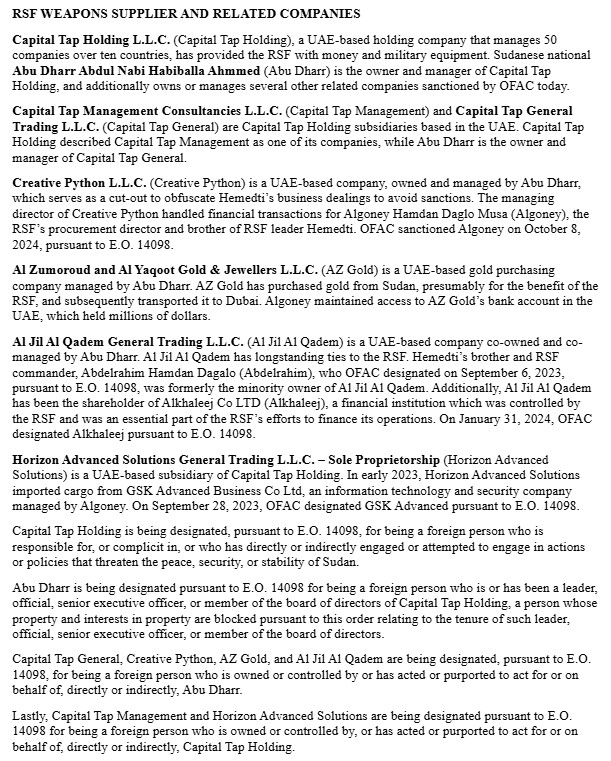 RSF WEAPONS SUPPLIER AND RELATED COMPANIES

Capital Tap Holding L.L.C. (Capital Tap Holding), a UAE-based holding company that manages 50 companies over ten countries, has provided the RSF with money and military equipment. Sudanese national Abu Dharr Abdul Nabi Habiballa Ahmmed (Abu Dharr) is the owner and manager of Capital Tap Holding, and additionally owns or manages several other related companies sanctioned by OFAC today.

Capital Tap Management Consultancies L.L.C. (Capital Tap Management) and Capital Tap General Trading L.L.C. (Capital Tap General) are Capital Tap Holding subsidiaries based in the UAE. Capital Tap Holding described Capital Tap Management as one of its companies, while Abu Dharr is the owner and manager of Capital Tap General.

Creative Python L.L.C. (Creative Python) is a UAE-based company, owned and managed by Abu Dharr, which serves as a cut-out to obfuscate Hemedti's business dealings to avoid sanctions. The managing director of Creative Python handled financial transactions for Algoney Hamdan Daglo Musa (Algoney), the RSF's procurement director and brother of RSF leader Hemedti. OFAC sanctioned Algoney on October 8, 2024, pursuant to E.O. 14098.

Al Zumoroud and Al Yaqoot Gold & Jewellers L.L.C. (AZ Gold) is a UAE-based gold purchasing company managed by Abu Dharr. AZ Gold has purchased gold from Sudan, presumably for the benefit of the RSF, and subsequently transported it to Dubai. Algoney maintained access to AZ Gold's bank account in the UAE, which held millions of dollars.

Al Jil Al Qadem General Trading L.L.C. (Al Jil Al Qadem) is a UAE-based company co-owned and co-managed by Abu Dharr. Al Jil Al Qadem has longstanding ties to the RSF. Hemedti's brother and RSF commander, Abdelrahim Hamdan Dagalo (Abdelrahim), who OFAC designated on September 6, 2023, pursuant to E.O. 14098, was formerly the minority owner of Al Jil Al Qadem. Additionally, Al Jil Al Qadem has been the shareholder of Alkhaleej Co LTD (Alkhaleej), a financial institution which was controlled by the RSF and was an essential part of the RSF's efforts to finance its operations. On January 31, 2024, OFAC designated Alkhaleej pursuant to E.O. 14098.

Horizon Advanced Solutions General Trading L.L.C. – Sole Proprietorship (Horizon Advanced Solutions) is a UAE-based subsidiary of Capital Tap Holding. In early 2023, Horizon Advanced Solutions imported cargo from GSK Advanced Business Co Ltd, an information technology and security company managed by Algoney. On September 28, 2023, OFAC designated GSK Advanced pursuant to E.O. 14098.

Capital Tap Holding is being designated, pursuant to E.O. 14098, for being a foreign person who is responsible for, or complicit in, or who has directly or indirectly engaged or attempted to engage in actions or policies that threaten the peace, security, or stability of Sudan.

Abu Dharr is being designated pursuant to E.O. 14098 for being a foreign person who is or has been a leader, official, senior executive officer, or member of the board of directors of Capital Tap Holding, a person whose property and interests in property are blocked pursuant to this order relating to the tenure of such leader, official, senior executive officer, or member of the board of directors.

Capital Tap General, Creative Python, AZ Gold, and Al Jil Al Qadem are being designated, pursuant to E.O. 14098, for being a foreign person who is owned or controlled by or has acted or purported to act for or on behalf of, directly or indirectly, Abu Dharr.

Lastly, Capital Tap Management and Horizon Advanced Solutions are being designated pursuant to E.O. 14098 for being a foreign person who is owned or controlled by, or has acted or purported to act for or on behalf of, directly or indirectly, Capital Tap Holding.